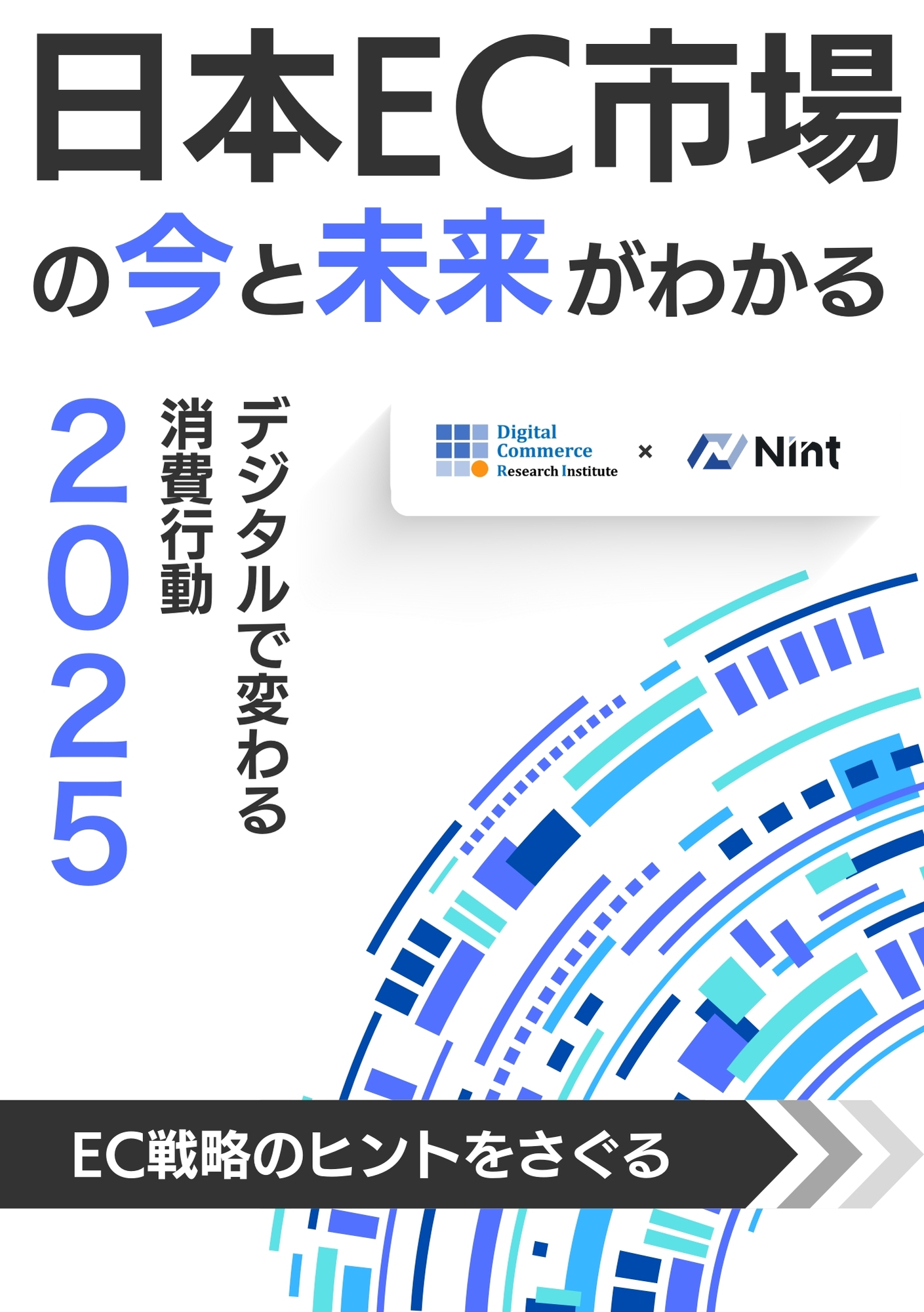 日本EC市場
の今と未来がわかる

デジタルで変わる
消費行動
2025

Digital Commerce Research Institute × Nint

EC戦略のヒントをさぐる